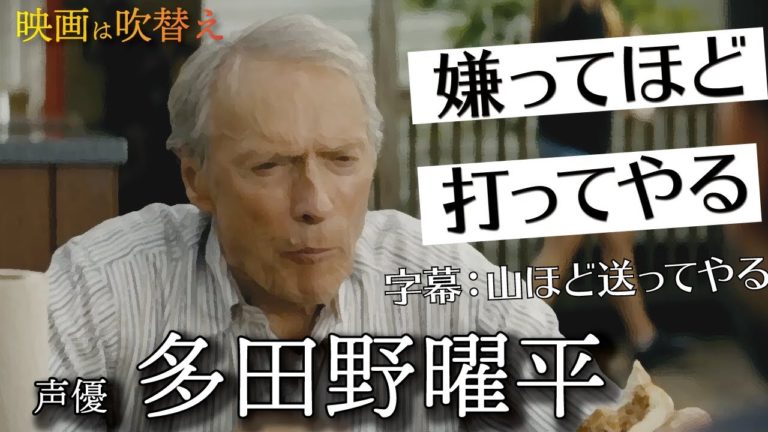 映画は吹替え

嫌ってほど
打ってやる

字幕：山ほど送ってやる

声優 多田野曜平